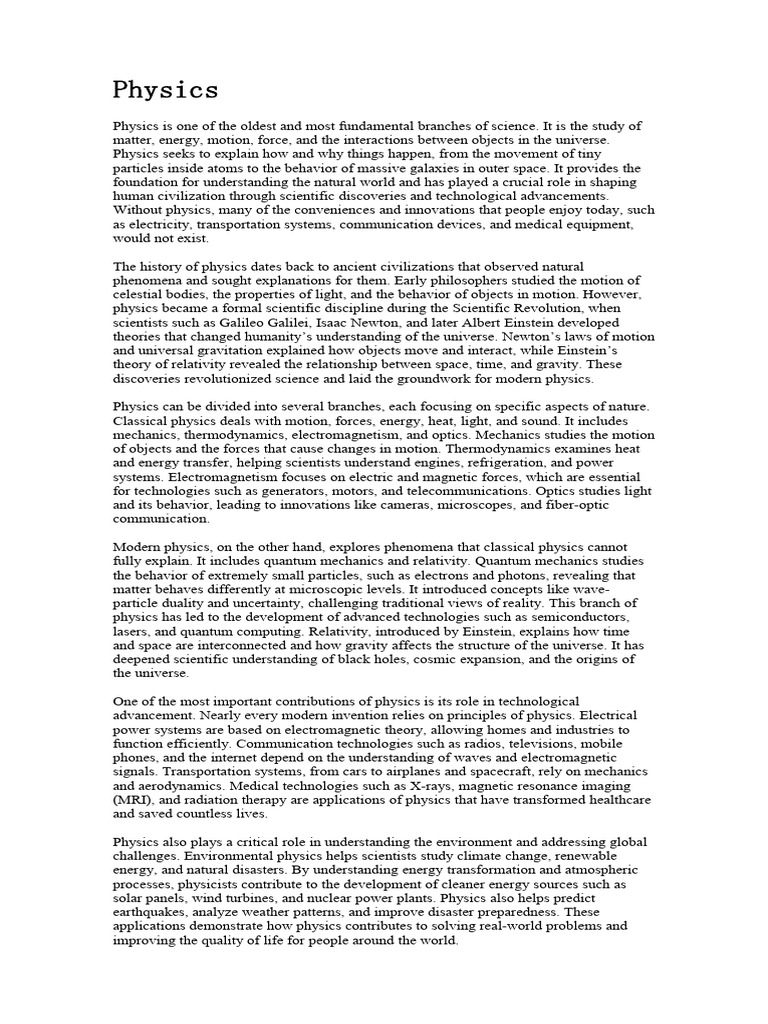 Physics

Physics is one of the oldest and most fundamental branches of science. It is the study of matter, energy, motion, force, and the interactions between objects in the universe. Physics seeks to explain how and why things happen, from the movement of tiny particles inside atoms to the behavior of massive galaxies in outer space. It provides the foundation for understanding the natural world and has played a crucial role in shaping human civilization through scientific discoveries and technological advancements. Without physics, many of the conveniences and innovations that people enjoy today, such as electricity, transportation systems, communication devices, and medical equipment, would not exist.

The history of physics dates back to ancient civilizations that observed natural phenomena and sought explanations for them. Early philosophers studied the motion of celestial bodies, the properties of light, and the behavior of objects in motion. However, physics became a formal scientific discipline during the Scientific Revolution, when scientists such as Galileo Galilei, Isaac Newton, and later Albert Einstein developed theories that changed humanity's understanding of the universe. Newton's laws of motion and universal gravitation explained how objects move and interact, while Einstein's theory of relativity revealed the relationship between space, time, and gravity. These discoveries revolutionized science and laid the groundwork for modern physics.

Physics can be divided into several branches, each focusing on specific aspects of nature. Classical physics deals with motion, forces, energy, heat, light, and sound. It includes mechanics, thermodynamics, electromagnetism, and optics. Mechanics studies the motion of objects and the forces that cause changes in motion. Thermodynamics examines heat and energy transfer, helping scientists understand engines, refrigeration, and power systems. Electromagnetism focuses on electric and magnetic forces, which are essential for technologies such as generators, motors, and telecommunications. Optics studies light and its behavior, leading to innovations like cameras, microscopes, and fiber-optic communication.

Modern physics, on the other hand, explores phenomena that classical physics cannot fully explain. It includes quantum mechanics and relativity. Quantum mechanics studies the behavior of extremely small particles, such as electrons and photons, revealing that matter behaves differently at microscopic levels. It introduced concepts like wave-particle duality and uncertainty, challenging traditional views of reality. This branch of physics has led to the development of advanced technologies such as semiconductors, lasers, and quantum computing. Relativity, introduced by Einstein, explains how time and space are interconnected and how gravity affects the structure of the universe. It has deepened scientific understanding of black holes, cosmic expansion, and the origins of the universe.

One of the most important contributions of physics is its role in technological advancement. Nearly every modern invention relies on principles of physics. Electrical power systems are based on electromagnetic theory, allowing homes and industries to function efficiently. Communication technologies such as radios, televisions, mobile phones, and the internet depend on the understanding of waves and electromagnetic signals. Transportation systems, from cars to airplanes and spacecraft, rely on mechanics and aerodynamics. Medical technologies such as X-rays, magnetic resonance imaging (MRI), and radiation therapy are applications of physics that have transformed healthcare and saved countless lives.

Physics also plays a critical role in understanding the environment and addressing global challenges. Environmental physics helps scientists study climate change, renewable energy, and natural disasters. By understanding energy transformation and atmospheric processes, physicists contribute to the development of cleaner energy sources such as solar panels, wind turbines, and nuclear power plants. Physics also helps predict earthquakes, analyze weather patterns, and improve disaster preparedness. These applications demonstrate how physics contributes to solving real-world problems and improving the quality of life for people around the world.